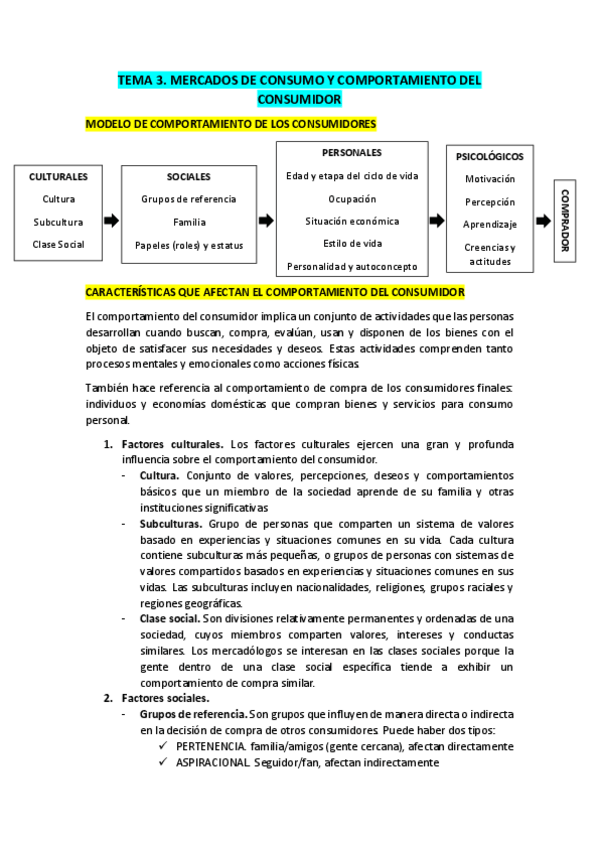 TEMA 3. MERCADOS DE CONSUMO Y COMPORTAMIENTO DEL CONSUMIDOR

MODELO DE COMPORTAMIENTO DE LOS CONSUMIDORES

CULTURALES
Cultura
Subcultura
Clase Social

SOCIALES
Grupos de referencia
Familia
Papeles (roles) y estatus

PERSONALES
Edad y etapa del ciclo de vida
Ocupación
Situación económica
Estilo de vida
Personalidad y autoconcepto

PSICOLÓGICOS
Motivación
Percepción
Aprendizaje
Creencias y actitudes

COMPRADOR

CARACTERÍSTICAS QUE AFECTAN EL COMPORTAMIENTO DEL CONSUMIDOR

El comportamiento del consumidor implica un conjunto de actividades que las personas desarrollan cuando buscan, compra, evalúan, usan y disponen de los bienes con el objeto de satisfacer sus necesidades y deseos. Estas actividades comprenden tanto procesos mentales y emocionales como acciones físicas.

También hace referencia al comportamiento de compra de los consumidores finales: individuos y economías domésticas que compran bienes y servicios para consumo personal.

1. Factores culturales. Los factores culturales ejercen una gran y profunda influencia sobre el comportamiento del consumidor.
- Cultura. Conjunto de valores, percepciones, deseos y comportamientos básicos que un miembro de la sociedad aprende de su familia y otras instituciones significativas
- Subculturas. Grupo de personas que comparten un sistema de valores basado en experiencias y situaciones comunes en su vida. Cada cultura contiene subculturas más pequeñas, o grupos de personas con sistemas de valores compartidos basados en experiencias y situaciones comunes en sus vidas. Las subculturas incluyen nacionalidades, religiones, grupos raciales y regiones geográficas.
- Clase social. Son divisiones relativamente permanentes y ordenadas de una sociedad, cuyos miembros comparten valores, intereses y conductas similares. Los mercadólogos se interesan en las clases sociales porque la gente dentro de una clase social específica tiende a exhibir un comportamiento de compra similar.
2. Factores sociales.
- Grupos de referencia. Son grupos que influyen de manera directa o indirecta en la decisión de compra de otros consumidores. Puede haber dos tipos:
✓ PERTENENCIA. familia/amigos (gente cercana), afectan directamente
✓ ASPIRACIONAL. Seguidor/fan, afectan indirectamente